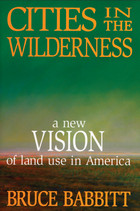 CITIES IN THE WILDERNESS

a new VISION of land use in America

BRUCE BABBITT